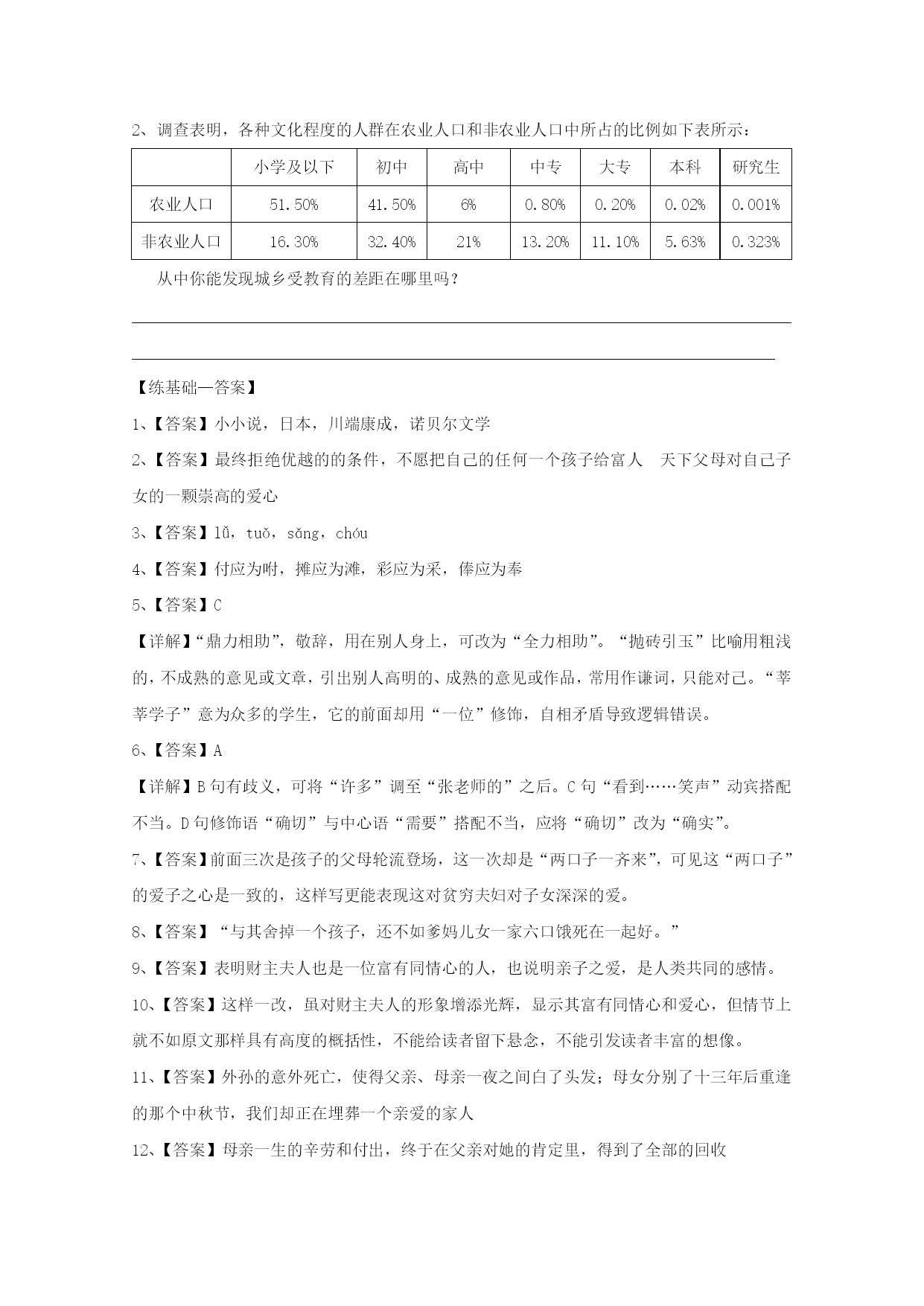 2、调查表明，各种文化程度的人群在农业人口和非农业人口中所占的比例如下表所示：

|  | 小学及以下 | 初中 | 高中 | 中专 | 大专 | 本科 | 研究生 |
|---|---|---|---|---|---|---|---|
| 农业人口 | 51.50% | 41.50% | 6% | 0.80% | 0.20% | 0.02% | 0.001% |
| 非农业人口 | 16.30% | 32.40% | 21% | 13.20% | 11.10% | 5.63% | 0.323% |

从中你能发现城乡受教育的差距在哪里吗？

【练基础—答案】

1、【答案】小小说，日本，川端康成，诺贝尔文学

2、【答案】最终拒绝优越的的条件，不愿把自己的任何一个孩子给富人　天下父母对自己子女的一颗崇高的爱心

3、【答案】lǚ，tuǒ，sǎng，chóu

4、【答案】付应为咐，摊应为滩，彩应为采，俸应为奉

5、【答案】C

【详解】“鼎力相助”，敬辞，用在别人身上，可改为“全力相助”。“抛砖引玉”比喻用粗浅的，不成熟的意见或文章，引出别人高明的、成熟的意见或作品，常用作谦词，只能对己。“莘莘学子”意为众多的学生，它的前面却用“一位”修饰，自相矛盾导致逻辑错误。

6、【答案】A

【详解】B 句有歧义，可将“许多”调至“张老师的”之后。C 句“看到……笑声”动宾搭配不当。D 句修饰语“确切”与中心语“需要”搭配不当，应将“确切”改为“确实”。

7、【答案】前面三次是孩子的父母轮流登场，这一次却是“两口子一齐来”，可见这“两口子”的爱子之心是一致的，这样写更能表现这对贫穷夫妇对子女深深的爱。

8、【答案】“与其舍掉一个孩子，还不如爹妈儿女一家六口饿死在一起好。”

9、【答案】表明财主夫人也是一位富有同情心的人，也说明亲子之爱，是人类共同的感情。

10、【答案】这样一改，虽对财主夫人的形象增添光辉，显示其富有同情心和爱心，但情节上就不如原文那样具有高度的概括性，不能给读者留下悬念，不能引发读者丰富的想像。

11、【答案】外孙的意外死亡，使得父亲、母亲一夜之间白了头发；母女分别了十三年后重逢的那个中秋节，我们却正在埋葬一个亲爱的家人

12、【答案】母亲一生的辛劳和付出，终于在父亲对她的肯定里，得到了全部的回收